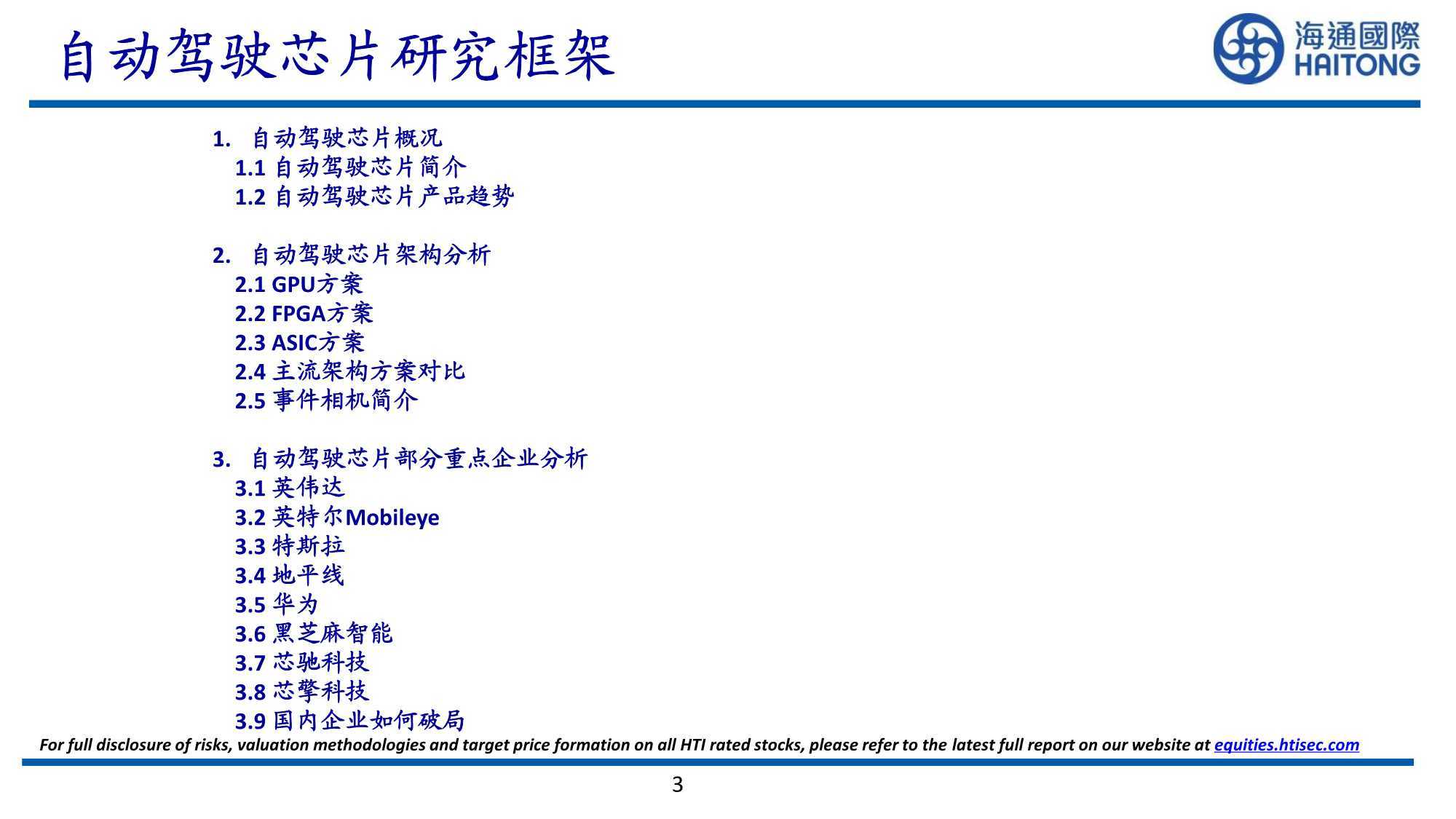 自动驾驶芯片研究框架

海通國際
HAITONG

1. 自动驾驶芯片概况
1.1 自动驾驶芯片简介
1.2 自动驾驶芯片产品趋势

2. 自动驾驶芯片架构分析
2.1 GPU方案
2.2 FPGA方案
2.3 ASIC方案
2.4 主流架构方案对比
2.5 事件相机简介

3. 自动驾驶芯片部分重点企业分析
3.1 英伟达
3.2 英特尔Mobileye
3.3 特斯拉
3.4 地平线
3.5 华为
3.6 黑芝麻智能
3.7 芯驰科技
3.8 芯擎科技
3.9 国内企业如何破局

For full disclosure of risks, valuation methodologies and target price formation on all HTI rated stocks, please refer to the latest full report on our website at equities.htisec.com

3